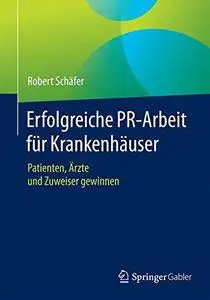 Robert Schäfer

Erfolgreiche PR-Arbeit für Krankenhäuser

Patienten, Ärzte und Zuweiser gewinnen

Springer Gabler